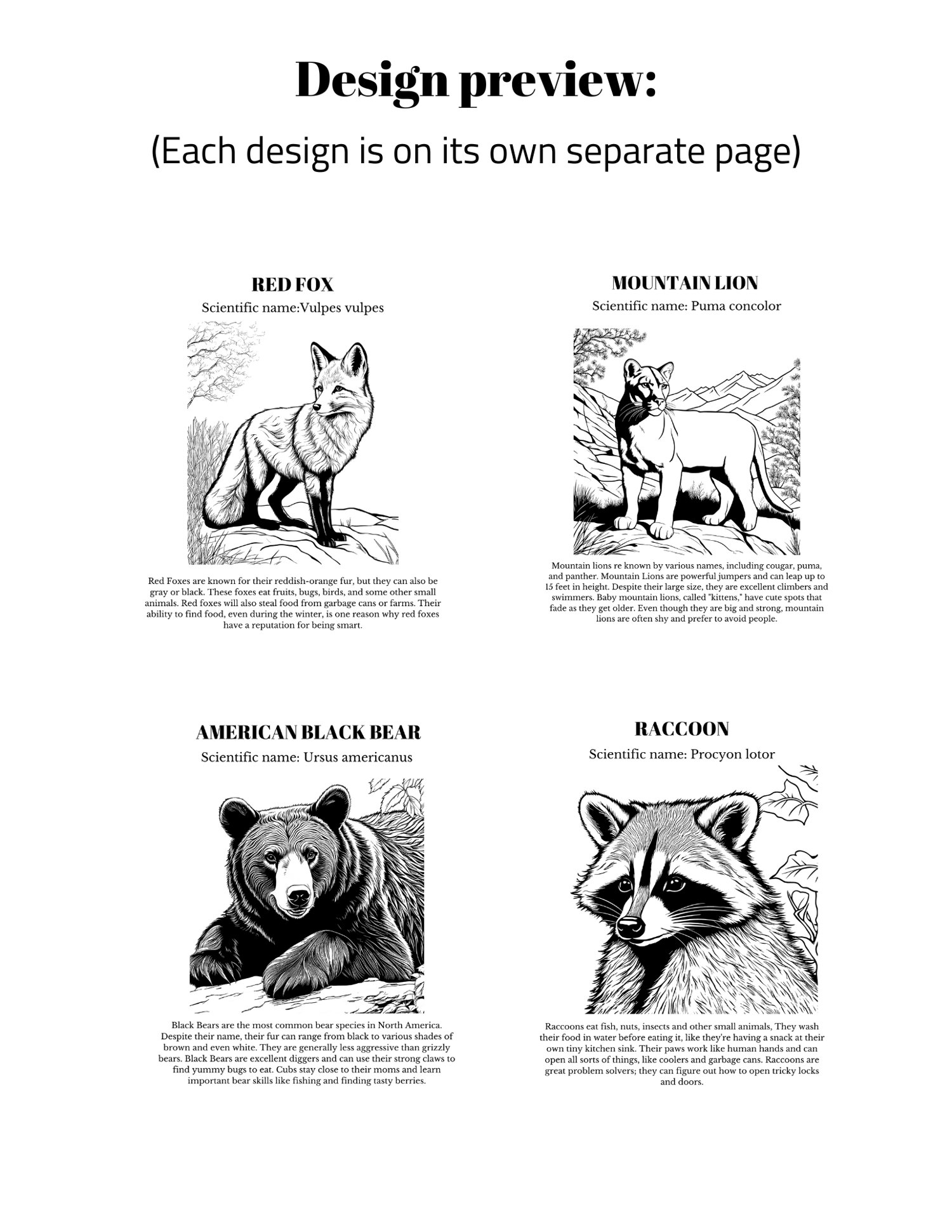 Design preview:

(Each design is on its own separate page)

RED FOX

Scientific name:Vulpes vulpes

Red Foxes are known for their reddish-orange fur, but they can also be gray or black. These foxes eat fruits, bugs, birds, and some other small animals. Red foxes will also steal food from garbage cans or farms. Their ability to find food, even during the winter, is one reason why red foxes have a reputation for being smart.

MOUNTAIN LION

Scientific name: Puma concolor

Mountain lions re known by various names, including cougar, puma, and panther. Mountain Lions are powerful jumpers and can leap up to 15 feet in height. Despite their large size, they are excellent climbers and swimmers. Baby mountain lions, called "kittens," have cute spots that fade as they get older. Even though they are big and strong, mountain lions are often shy and prefer to avoid people.

AMERICAN BLACK BEAR

Scientific name: Ursus americanus

Black Bears are the most common bear species in North America. Despite their name, their fur can range from black to various shades of brown and even white. They are generally less aggressive than grizzly bears. Black Bears are excellent diggers and can use their strong claws to find yummy bugs to eat. Cubs stay close to their moms and learn important bear skills like fishing and finding tasty berries.

RACCOON

Scientific name: Procyon lotor

Raccoons eat fish, nuts, insects and other small animals, They wash their food in water before eating it, like they're having a snack at their own tiny kitchen sink. Their paws work like human hands and can open all sorts of things, like coolers and garbage cans. Raccoons are great problem solvers; they can figure out how to open tricky locks and doors.